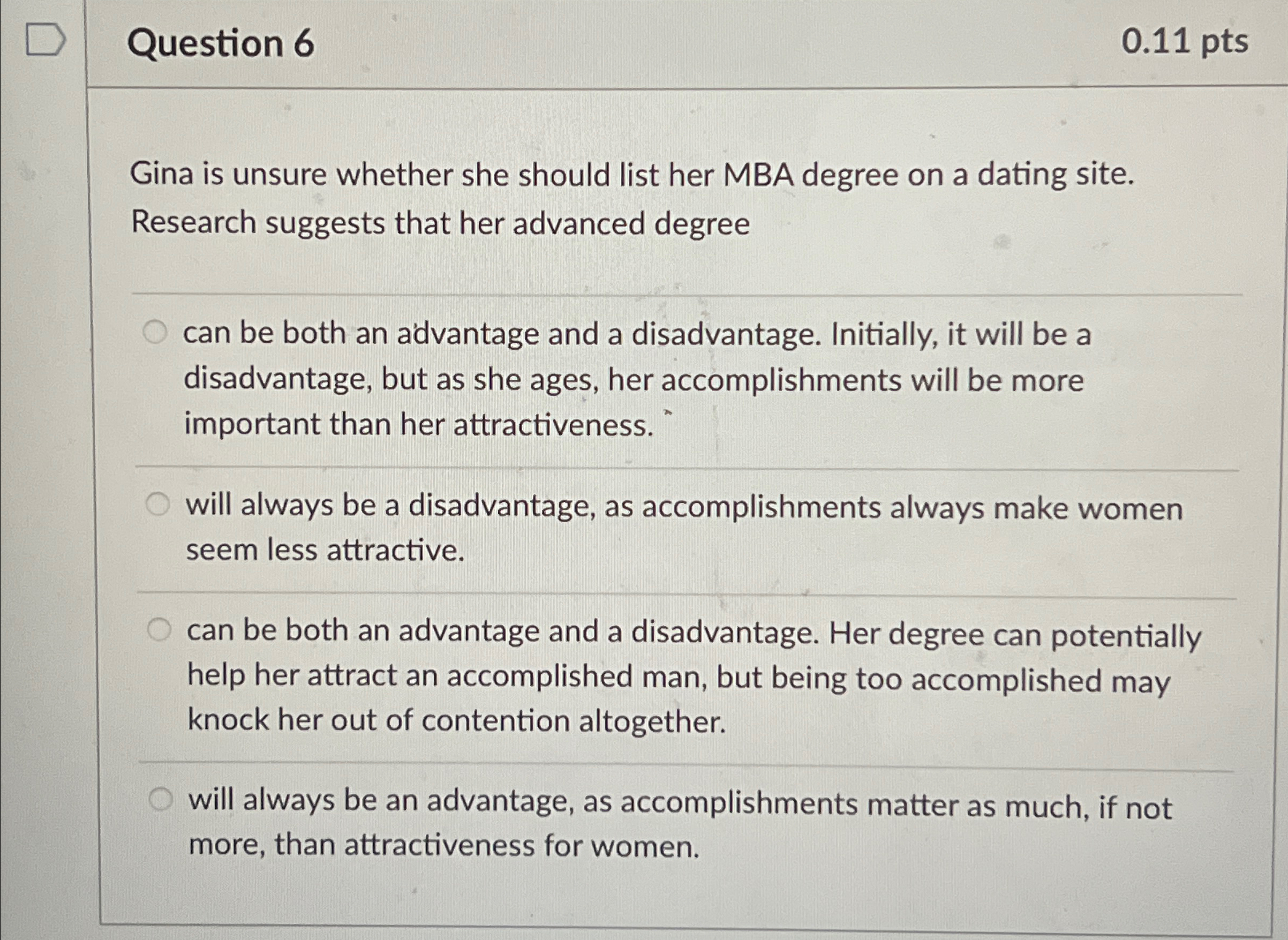 Question 6

0.11 pts

Gina is unsure whether she should list her MBA degree on a dating site. Research suggests that her advanced degree

○ can be both an advantage and a disadvantage. Initially, it will be a disadvantage, but as she ages, her accomplishments will be more important than her attractiveness.

○ will always be a disadvantage, as accomplishments always make women seem less attractive.

○ can be both an advantage and a disadvantage. Her degree can potentially help her attract an accomplished man, but being too accomplished may knock her out of contention altogether.

○ will always be an advantage, as accomplishments matter as much, if not more, than attractiveness for women.